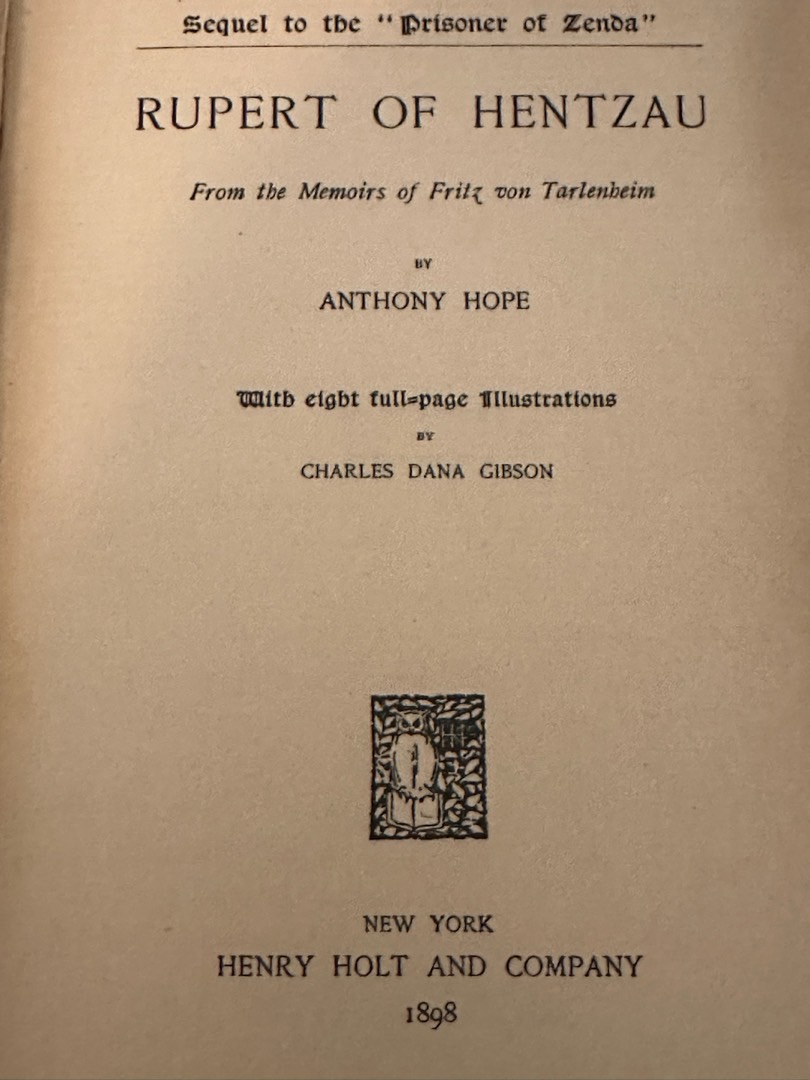 Sequel to the "Prisoner of Zenda"

RUPERT OF HENTZAU

From the Memoirs of Fritz von Tarlenheim

BY

ANTHONY HOPE

With eight full-page Illustrations

BY

CHARLES DANA GIBSON

NEW YORK
HENRY HOLT AND COMPANY
1898